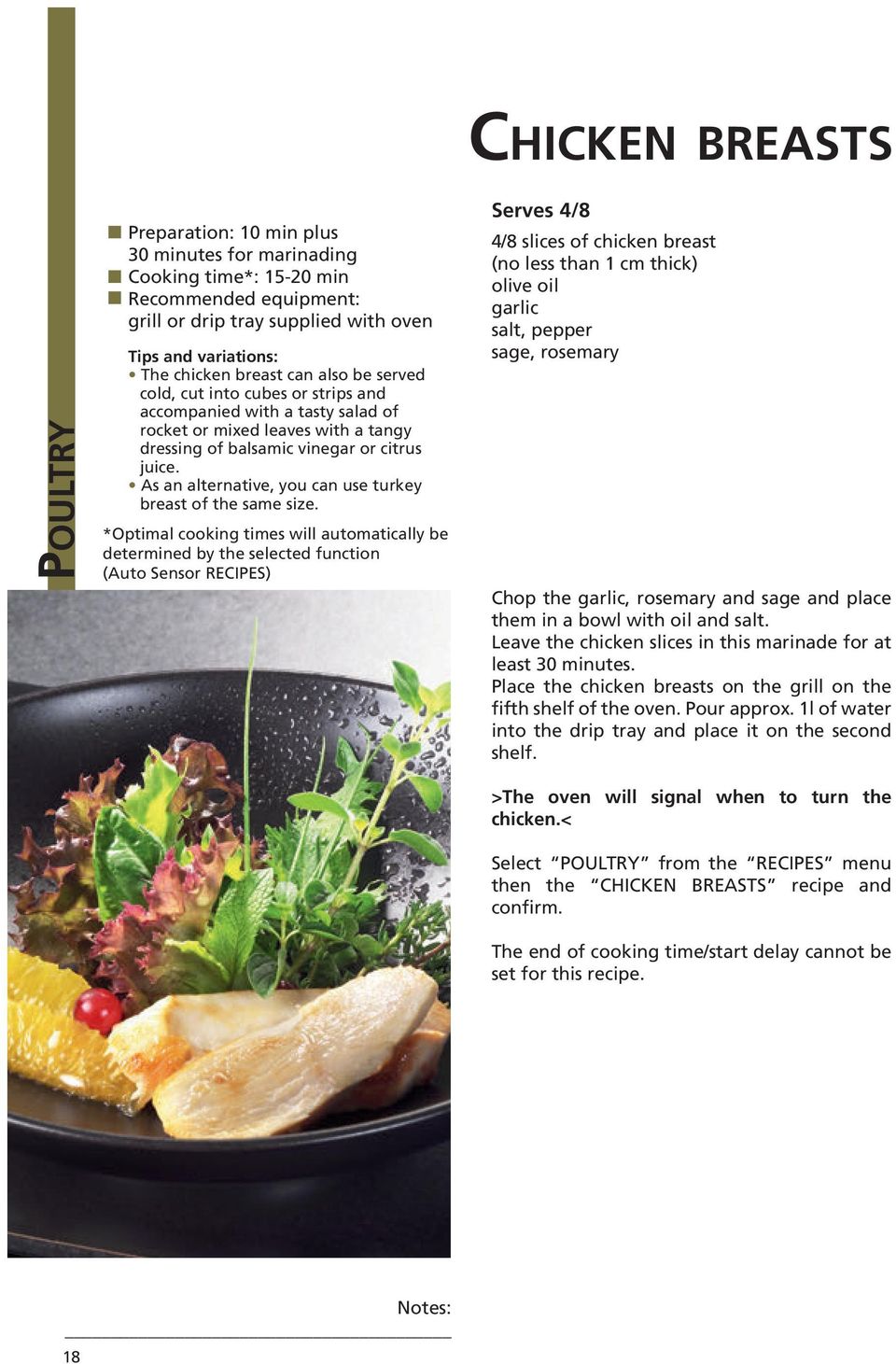 POULTRY

CHICKEN BREASTS

■ Preparation: 10 min plus 30 minutes for marinading
■ Cooking time*: 15-20 min
■ Recommended equipment: grill or drip tray supplied with oven

Tips and variations:
• The chicken breast can also be served cold, cut into cubes or strips and accompanied with a tasty salad of rocket or mixed leaves with a tangy dressing of balsamic vinegar or citrus juice.
• As an alternative, you can use turkey breast of the same size.

*Optimal cooking times will automatically be determined by the selected function (Auto Sensor RECIPES)

Serves 4/8

4/8 slices of chicken breast (no less than 1 cm thick)
olive oil
garlic
salt, pepper
sage, rosemary

Chop the garlic, rosemary and sage and place them in a bowl with oil and salt.
Leave the chicken slices in this marinade for at least 30 minutes.
Place the chicken breasts on the grill on the fifth shelf of the oven. Pour approx. 1l of water into the drip tray and place it on the second shelf.

>The oven will signal when to turn the chicken.<

Select “POULTRY” from the “RECIPES” menu then the “CHICKEN BREASTS” recipe and confirm.

The end of cooking time/start delay cannot be set for this recipe.

Notes:

18